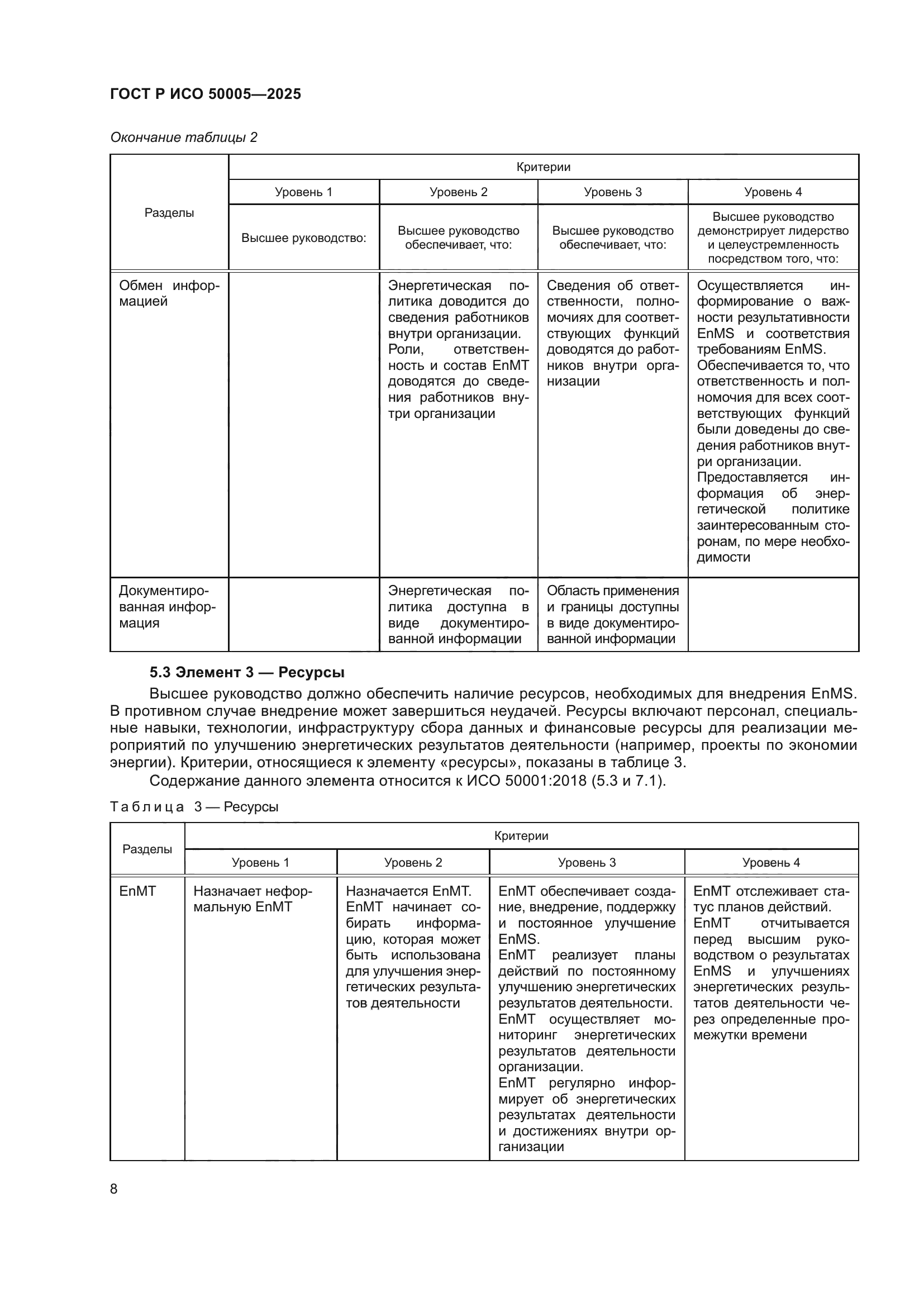 ГОСТ Р ИСО 50005—2025

Окончание таблицы 2

| Разделы | Критерии | | | |
|---|---|---|---|---|
| | Уровень 1 | Уровень 2 | Уровень 3 | Уровень 4 |
| | Высшее руководство: | Высшее руководство обеспечивает, что: | Высшее руководство обеспечивает, что: | Высшее руководство демонстрирует лидерство и целеустремленность посредством того, что: |
| Обмен информацией | | Энергетическая политика доводится до сведения работников внутри организации. Роли, ответственность и состав EnMT доводятся до сведения работников внутри организации | Сведения об ответственности, полномочиях для соответствующих функций доводятся до работников внутри организации | Осуществляется информирование о важности результативности EnMS и соответствия требованиям EnMS. Обеспечивается то, что ответственность и полномочия для всех соответствующих функций были доведены до сведения работников внутри организации. Предоставляется информация об энергетической политике заинтересованным сторонам, по мере необходимости |
| Документированная информация | | Энергетическая политика доступна в виде документированной информации | Область применения и границы доступны в виде документированной информации | |

5.3 Элемент 3 — Ресурсы

Высшее руководство должно обеспечить наличие ресурсов, необходимых для внедрения EnMS. В противном случае внедрение может завершиться неудачей. Ресурсы включают персонал, специальные навыки, технологии, инфраструктуру сбора данных и финансовые ресурсы для реализации мероприятий по улучшению энергетических результатов деятельности (например, проекты по экономии энергии). Критерии, относящиеся к элементу «ресурсы», показаны в таблице 3.

Содержание данного элемента относится к ИСО 50001:2018 (5.3 и 7.1).

Таблица 3 — Ресурсы

| Разделы | Критерии | | | |
|---|---|---|---|---|
| | Уровень 1 | Уровень 2 | Уровень 3 | Уровень 4 |
| EnMT | Назначает неформальную EnMT | Назначается EnMT. EnMT начинает собирать информацию, которая может быть использована для улучшения энергетических результатов деятельности | EnMT обеспечивает создание, внедрение, поддержку и постоянное улучшение EnMS. EnMT реализует планы действий по постоянному улучшению энергетических результатов деятельности. EnMT осуществляет мониторинг энергетических результатов деятельности организации. EnMT регулярно информирует об энергетических результатах деятельности и достижениях внутри организации | EnMT отслеживает статус планов действий. EnMT отчитывается перед высшим руководством о результатах EnMS и улучшениях энергетических результатов деятельности через определенные промежутки времени |

8